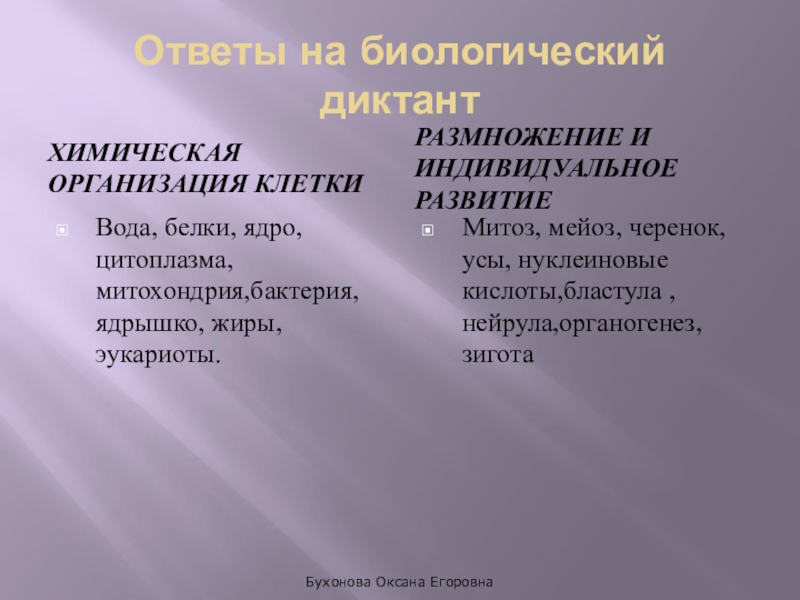 Ответы на биологический диктант

ХИМИЧЕСКАЯ ОРГАНИЗАЦИЯ КЛЕТКИ

Вода, белки, ядро, цитоплазма, митохондрия,бактерия, ядрышко, жиры, эукариоты.

РАЗМНОЖЕНИЕ И ИНДИВИДУАЛЬНОЕ РАЗВИТИЕ

Митоз, мейоз, черенок, усы, нуклеиновые кислоты,бластула , нейрула,органогенез, зигота

Бухонова Оксана Егоровна